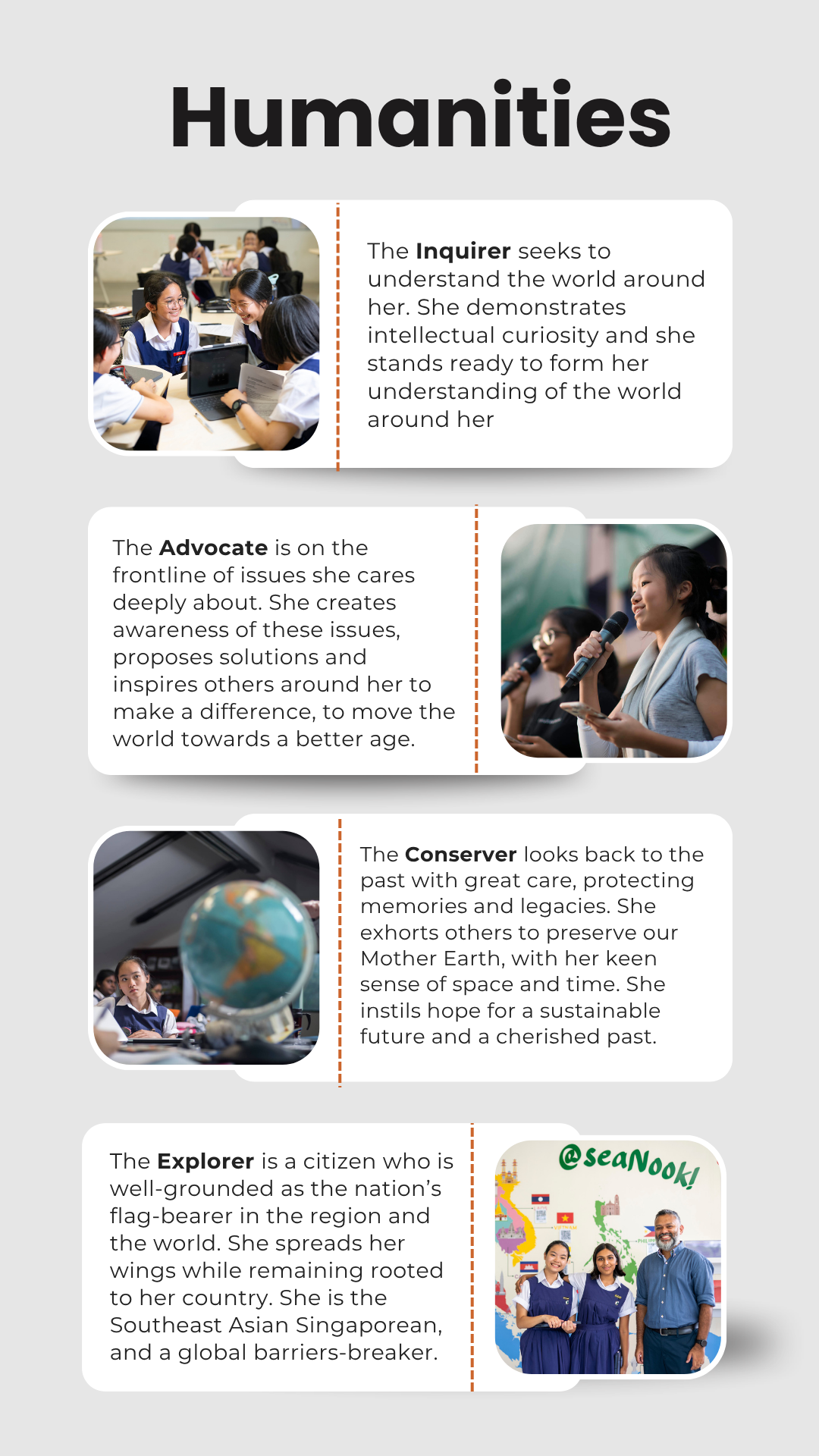 Humanities

The Inquirer seeks to understand the world around her. She demonstrates intellectual curiosity and she stands ready to form her understanding of the world around her

The Advocate is on the frontline of issues she cares deeply about. She creates awareness of these issues, proposes solutions and inspires others around her to make a difference, to move the world towards a better age.

The Conserver looks back to the past with great care, protecting memories and legacies. She exhorts others to preserve our Mother Earth, with her keen sense of space and time. She instils hope for a sustainable future and a cherished past.

The Explorer is a citizen who is well-grounded as the nation's flag-bearer in the region and the world. She spreads her wings while remaining rooted to her country. She is the Southeast Asian Singaporean, and a global barriers-breaker.

@seaNook!